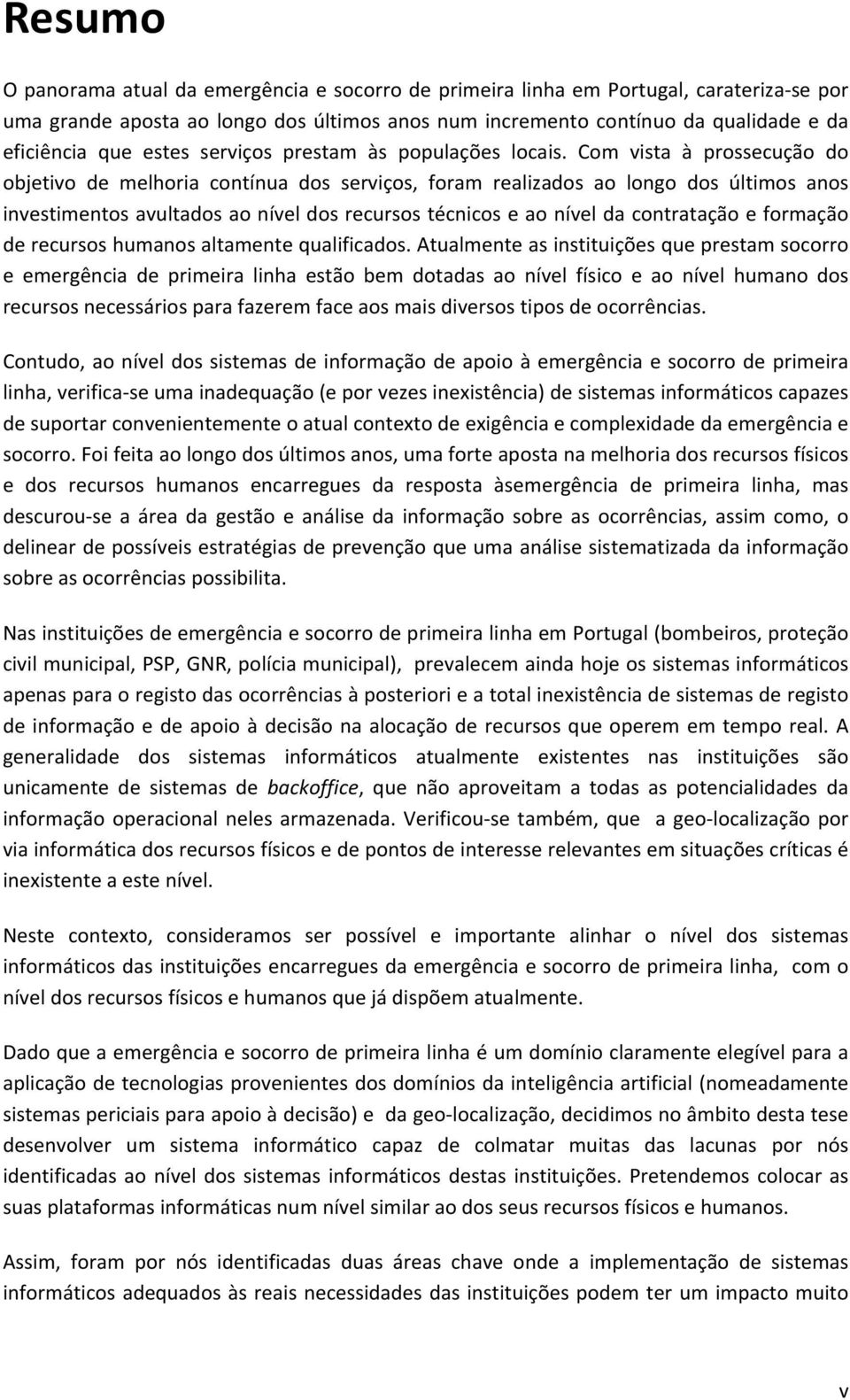 Resumo

O panorama atual da emergência e socorro de primeira linha em Portugal, carateriza-se por uma grande aposta ao longo dos últimos anos num incremento contínuo da qualidade e da eficiência que estes serviços prestam às populações locais. Com vista à prossecução do objetivo de melhoria contínua dos serviços, foram realizados ao longo dos últimos anos investimentos avultados ao nível dos recursos técnicos e ao nível da contratação e formação de recursos humanos altamente qualificados. Atualmente as instituições que prestam socorro e emergência de primeira linha estão bem dotadas ao nível físico e ao nível humano dos recursos necessários para fazerem face aos mais diversos tipos de ocorrências.

Contudo, ao nível dos sistemas de informação de apoio à emergência e socorro de primeira linha, verifica-se uma inadequação (e por vezes inexistência) de sistemas informáticos capazes de suportar convenientemente o atual contexto de exigência e complexidade da emergência e socorro. Foi feita ao longo dos últimos anos, uma forte aposta na melhoria dos recursos físicos e dos recursos humanos encarregues da resposta àsemergência de primeira linha, mas descurou-se a área da gestão e análise da informação sobre as ocorrências, assim como, o delinear de possíveis estratégias de prevenção que uma análise sistematizada da informação sobre as ocorrências possibilita.

Nas instituições de emergência e socorro de primeira linha em Portugal (bombeiros, proteção civil municipal, PSP, GNR, polícia municipal), prevalecem ainda hoje os sistemas informáticos apenas para o registo das ocorrências à posteriori e a total inexistência de sistemas de registo de informação e de apoio à decisão na alocação de recursos que operem em tempo real. A generalidade dos sistemas informáticos atualmente existentes nas instituições são unicamente de sistemas de backoffice, que não aproveitam a todas as potencialidades da informação operacional neles armazenada. Verificou-se também, que a geo-localização por via informática dos recursos físicos e de pontos de interesse relevantes em situações críticas é inexistente a este nível.

Neste contexto, consideramos ser possível e importante alinhar o nível dos sistemas informáticos das instituições encarregues da emergência e socorro de primeira linha, com o nível dos recursos físicos e humanos que já dispõem atualmente.

Dado que a emergência e socorro de primeira linha é um domínio claramente elegível para a aplicação de tecnologias provenientes dos domínios da inteligência artificial (nomeadamente sistemas periciais para apoio à decisão) e da geo-localização, decidimos no âmbito desta tese desenvolver um sistema informático capaz de colmatar muitas das lacunas por nós identificadas ao nível dos sistemas informáticos destas instituições. Pretendemos colocar as suas plataformas informáticas num nível similar ao dos seus recursos físicos e humanos.

Assim, foram por nós identificadas duas áreas chave onde a implementação de sistemas informáticos adequados às reais necessidades das instituições podem ter um impacto muito

v